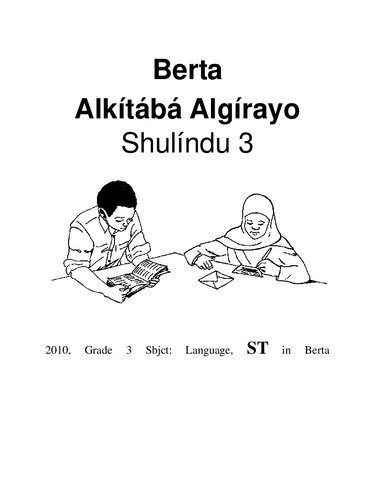 Berta
Alkítábá Algírayo
Shulíndu 3

2010, Grade 3 Sbjct: Language, ST in Berta